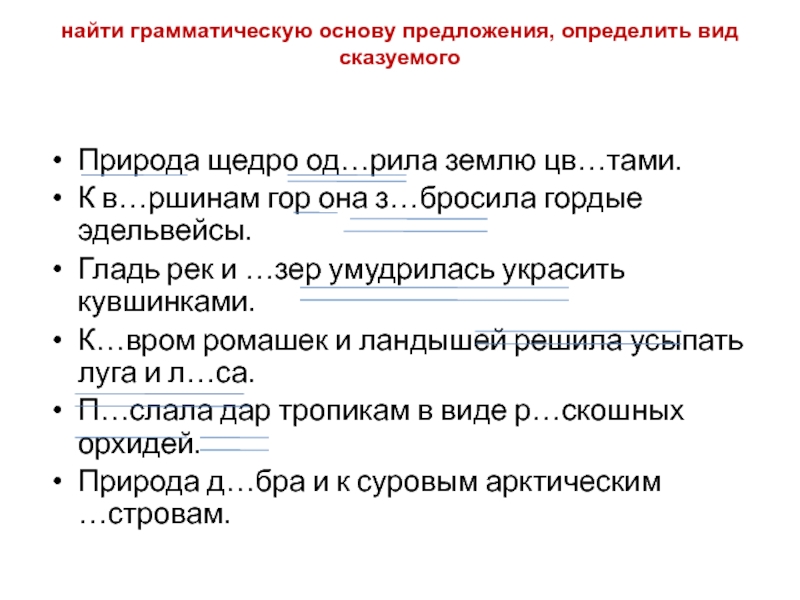 найти грамматическую основу предложения, определить вид сказуемого

• Природа щедро од…рила землю цв…тами.
• К в…ршинам гор она з…бросила гордые эдельвейсы.
• Гладь рек и …зер умудрилась украсить кувшинками.
• К…вром ромашек и ландышей решила усыпать луга и л…са.
• П…слала дар тропикам в виде р…скошных орхидей.
• Природа д…бра и к суровым арктическим …стровам.